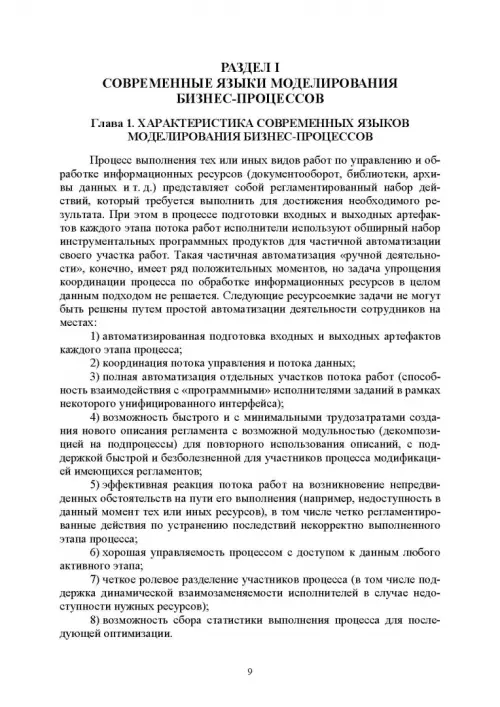 РАЗДЕЛ I
СОВРЕМЕННЫЕ ЯЗЫКИ МОДЕЛИРОВАНИЯ БИЗНЕС-ПРОЦЕССОВ

Глава 1. ХАРАКТЕРИСТИКА СОВРЕМЕННЫХ ЯЗЫКОВ МОДЕЛИРОВАНИЯ БИЗНЕС-ПРОЦЕССОВ

Процесс выполнения тех или иных видов работ по управлению и обработке информационных ресурсов (документооборот, библиотеки, архивы данных и т. д.) представляет собой регламентированный набор действий, который требуется выполнить для достижения необходимого результата. При этом в процессе подготовки входных и выходных артефактов каждого этапа потока работ исполнители используют обширный набор инструментальных программных продуктов для частичной автоматизации своего участка работ. Такая частичная автоматизация «ручной деятельности», конечно, имеет ряд положительных моментов, но задача упрощения координации процесса по обработке информационных ресурсов в целом данным подходом не решается. Следующие ресурсоемкие задачи не могут быть решены путем простой автоматизации деятельности сотрудников на местах:

1) автоматизированная подготовка входных и выходных артефактов каждого этапа процесса;

2) координация потока управления и потока данных;

3) полная автоматизация отдельных участков потока работ (способность взаимодействия с «программными» исполнителями заданий в рамках некоторого унифицированного интерфейса);

4) возможность быстрого и с минимальными трудозатратами создания нового описания регламента с возможной модульностью (декомпозицией на подпроцессы) для повторного использования описаний, с поддержкой быстрой и безболезненной для участников процесса модификацией имеющихся регламентов;

5) эффективная реакция потока работ на возникновение непредвиденных обстоятельств на пути его выполнения (например, недоступность в данный момент тех или иных ресурсов), в том числе четко регламентированные действия по устранению последствий некорректно выполненного этапа процесса;

6) хорошая управляемость процессом с доступом к данным любого активного этапа;

7) четкое ролевое разделение участников процесса (в том числе поддержка динамической взаимозаменяемости исполнителей в случае недоступности нужных ресурсов);

8) возможность сбора статистики выполнения процесса для последующей оптимизации.

9